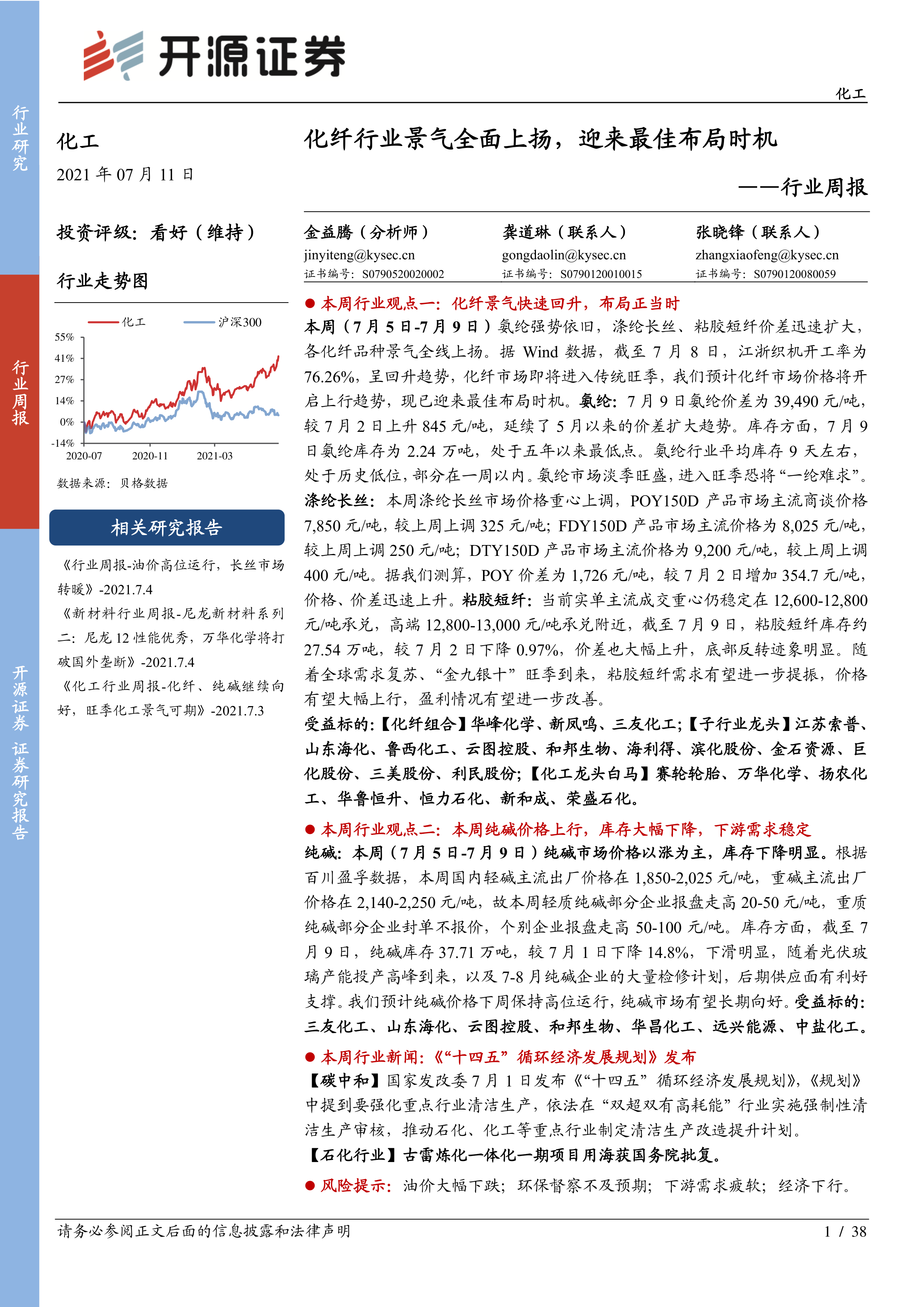 行业研究

行业周报

开源证券 证券研究报告

开源证券

化工

化工

2021 年 07 月 11 日

投资评级：看好（维持）

行业走势图

化工 沪深300

55%
41%
27%
14%
0%
-14%
2020-07 2020-11 2021-03

数据来源：贝格数据

相关研究报告

《行业周报-油价高位运行，长丝市场转暖》-2021.7.4

《新材料行业周报-尼龙新材料系列二：尼龙 12 性能优秀，万华化学将打破国外垄断》-2021.7.4

《化工行业周报-化纤、纯碱继续向好，旺季化工景气可期》-2021.7.3

化纤行业景气全面上扬，迎来最佳布局时机

——行业周报

金益腾（分析师）
jinyiteng@kysec.cn
证书编号：S0790520020002

龚道琳（联系人）
gongdaolin@kysec.cn
证书编号：S0790120010015

张晓锋（联系人）
zhangxiaofeng@kysec.cn
证书编号：S0790120080059

● 本周行业观点一：化纤景气快速回升，布局正当时

本周（7 月 5 日-7 月 9 日）氨纶强势依旧，涤纶长丝、粘胶短纤价差迅速扩大，各化纤品种景气全线上扬。据 Wind 数据，截至 7 月 8 日，江浙织机开工率为 76.26%，呈回升趋势，化纤市场即将进入传统旺季，我们预计化纤市场价格将开启上行趋势，现已迎来最佳布局时机。氨纶：7 月 9 日氨纶价差为 39,490 元/吨，较 7 月 2 日上升 845 元/吨，延续了 5 月以来的价差扩大趋势。库存方面，7 月 9 日氨纶库存为 2.24 万吨，处于五年以来最低点。氨纶行业平均库存 9 天左右，处于历史低位，部分在一周以内。氨纶市场淡季旺盛，进入旺季恐将“一纶难求”。涤纶长丝：本周涤纶长丝市场价格重心上调，POY150D 产品市场主流商谈价格 7,850 元/吨，较上周上调 325 元/吨；FDY150D 产品市场主流价格为 8,025 元/吨，较上周上调 250 元/吨；DTY150D 产品市场主流价格为 9,200 元/吨，较上周上调 400 元/吨。据我们测算，POY 价差为 1,726 元/吨，较 7 月 2 日增加 354.7 元/吨，价格、价差迅速上升。粘胶短纤：当前实单主流成交重心仍稳定在 12,600-12,800 元/吨承兑，高端 12,800-13,000 元/吨承兑附近，截至 7 月 9 日，粘胶短纤库存约 27.54 万吨，较 7 月 2 日下降 0.97%，价差也大幅上升，底部反转迹象明显。随着全球需求复苏、“金九银十”旺季到来，粘胶短纤需求有望进一步提振，价格有望大幅上行，盈利情况有望进一步改善。

受益标的:【化纤组合】华峰化学、新凤鸣、三友化工;【子行业龙头】江苏索普、山东海化、鲁西化工、云图控股、和邦生物、海利得、滨化股份、金石资源、巨化股份、三美股份、利民股份;【化工龙头白马】赛轮轮胎、万华化学、扬农化工、华鲁恒升、恒力石化、新和成、荣盛石化。

● 本周行业观点二：本周纯碱价格上行，库存大幅下降，下游需求稳定

纯碱：本周（7 月 5 日-7 月 9 日）纯碱市场价格以涨为主，库存下降明显。根据百川盈孚数据，本周国内轻碱主流出厂价格在 1,850-2,025 元/吨，重碱主流出厂价格在 2,140-2,250 元/吨，故本周轻质纯碱部分企业报盘走高 20-50 元/吨，重质纯碱部分企业封单不报价，个别企业报盘走高 50-100 元/吨。库存方面，截至 7 月 9 日，纯碱库存 37.71 万吨，较 7 月 1 日下降 14.8%，下滑明显，随着光伏玻璃产能投产高峰到来，以及 7-8 月纯碱企业的大量检修计划，后期供应面有利好支撑。我们预计纯碱价格下周保持高位运行，纯碱市场有望长期向好。受益标的：三友化工、山东海化、云图控股、和邦生物、华昌化工、远兴能源、中盐化工。

● 本周行业新闻：《“十四五”循环经济发展规划》发布

【碳中和】国家发改委 7 月 1 日发布《“十四五”循环经济发展规划》,《规划》中提到要强化重点行业清洁生产，依法在“双超双有高耗能”行业实施强制性清洁生产审核，推动石化、化工等重点行业制定清洁生产改造提升计划。

【石化行业】古雷炼化一体化一期项目用海获国务院批复。

● 风险提示：油价大幅下跌；环保督察不及预期；下游需求疲软；经济下行。

请务必参阅正文后面的信息披露和法律声明 1 / 38